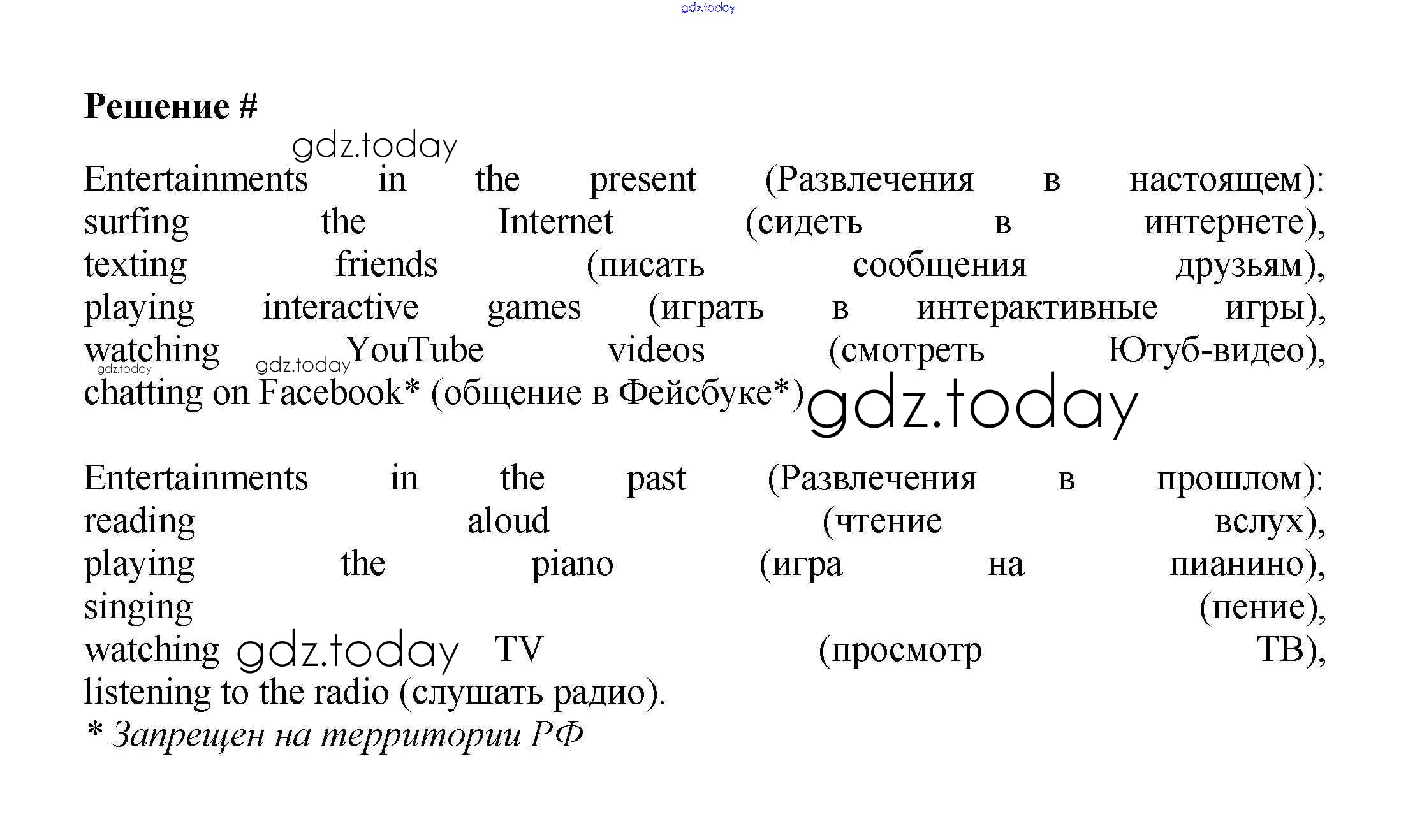 Решение #

Entertainments in the present (Развлечения в настоящем): surfing the Internet (сидеть в интернете), texting friends (писать сообщения друзьям), playing interactive games (играть в интерактивные игры), watching YouTube videos (смотреть Ютуб-видео), chatting on Facebook* (общение в Фейсбуке*)

Entertainments in the past (Развлечения в прошлом): reading aloud (чтение вслух), playing the piano (игра на пианино), singing (пение), watching TV (просмотр ТВ), listening to the radio (слушать радио).

* Запрещен на территории РФ

gdz.today